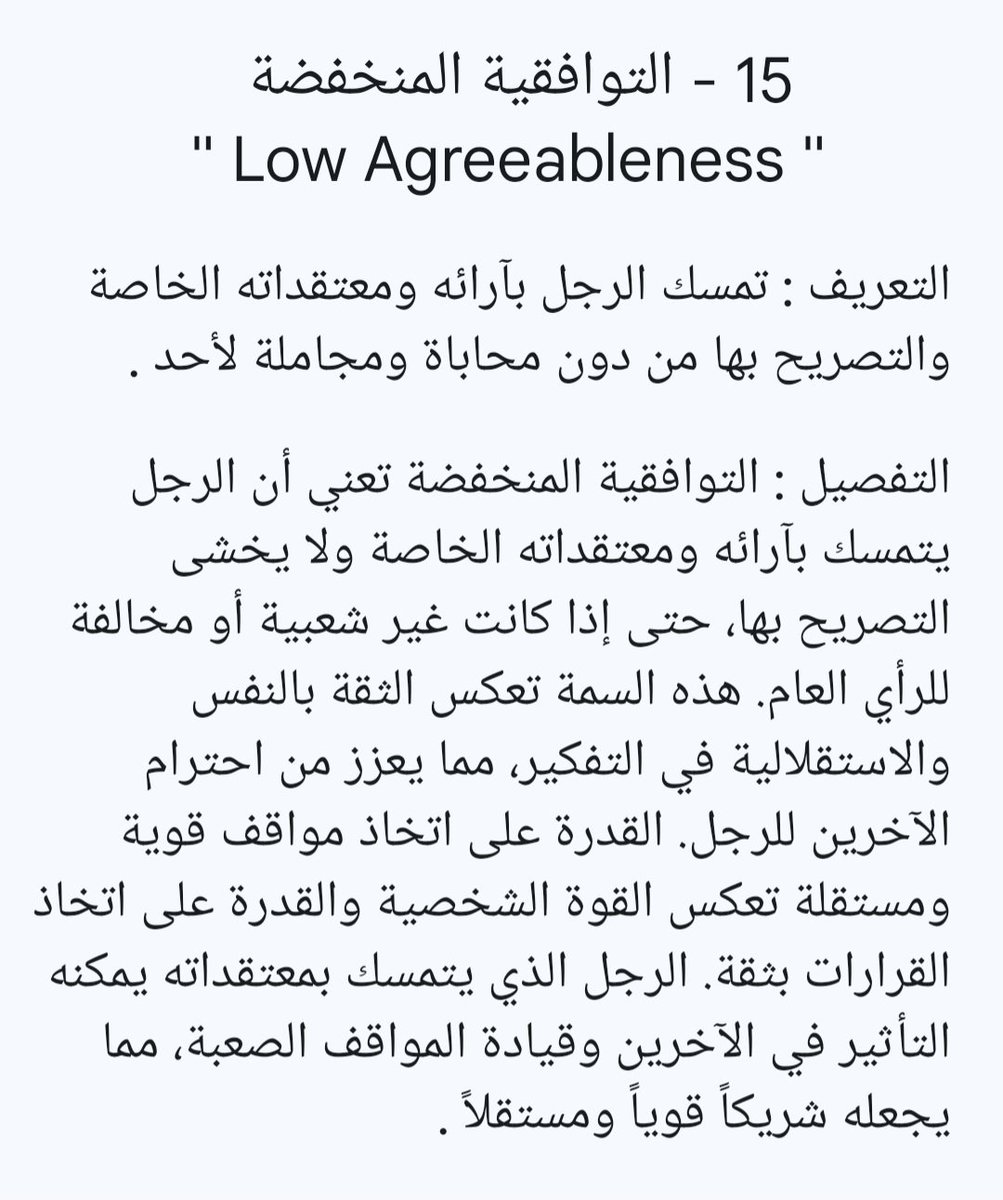 15 - التوافقية المنخفضة
" Low Agreeableness "

التعريف : تمسك الرجل بآرائه ومعتقداته الخاصة والتصريح بها من دون محاباة ومجاملة لأحد .

التفصيل : التوافقية المنخفضة تعني أن الرجل يتمسك بآرائه ومعتقداته الخاصة ولا يخشى التصريح بها، حتى إذا كانت غير شعبية أو مخالفة للرأي العام. هذه السمة تعكس الثقة بالنفس والاستقلالية في التفكير، مما يعزز من احترام الآخرين للرجل. القدرة على اتخاذ مواقف قوية ومستقلة تعكس القوة الشخصية والقدرة على اتخاذ القرارات بثقة. الرجل الذي يتمسك بمعتقداته يمكنه التأثير في الآخرين وقيادة المواقف الصعبة، مما يجعله شريكاً قوياً ومستقلاً .